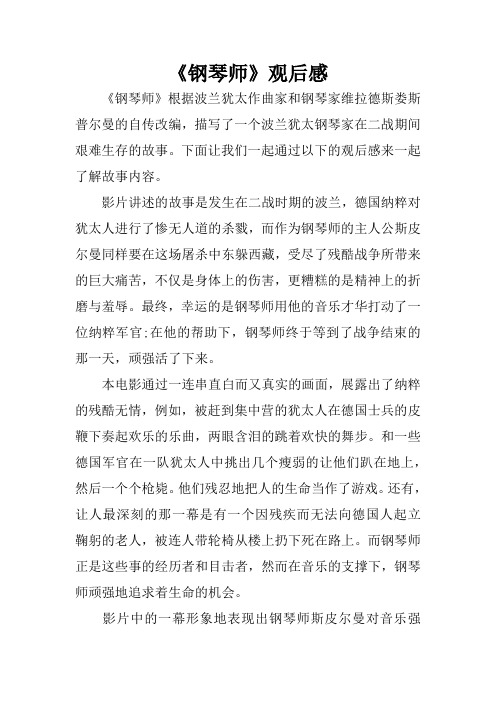 《钢琴师》观后感

《钢琴师》根据波兰犹太作曲家和钢琴家维拉德斯娄斯普尔曼的自传改编，描写了一个波兰犹太钢琴家在二战期间艰难生存的故事。下面让我们一起通过以下的观后感来一起了解故事内容。

影片讲述的故事是发生在二战时期的波兰，德国纳粹对犹太人进行了惨无人道的杀戮，而作为钢琴师的主人公斯皮尔曼同样要在这场屠杀中东躲西藏，受尽了残酷战争所带来的巨大痛苦，不仅是身体上的伤害，更糟糕的是精神上的折磨与羞辱。最终，幸运的是钢琴师用他的音乐才华打动了一位纳粹军官;在他的帮助下，钢琴师终于等到了战争结束的那一天，顽强活了下来。

本电影通过一连串直白而又真实的画面，展露出了纳粹的残酷无情，例如，被赶到集中营的犹太人在德国士兵的皮鞭下奏起欢乐的乐曲，两眼含泪的跳着欢快的舞步。和一些德国军官在一队犹太人中挑出几个瘦弱的让他们趴在地上，然后一个个枪毙。他们残忍地把人的生命当作了游戏。还有，让人最深刻的那一幕是有一个因残疾而无法向德国人起立鞠躬的老人，被连人带轮椅从楼上扔下死在路上。而钢琴师正是这些事的经历者和目击者，然而在音乐的支撑下，钢琴师顽强地追求着生命的机会。

影片中的一幕形象地表现出钢琴师斯皮尔曼对音乐强